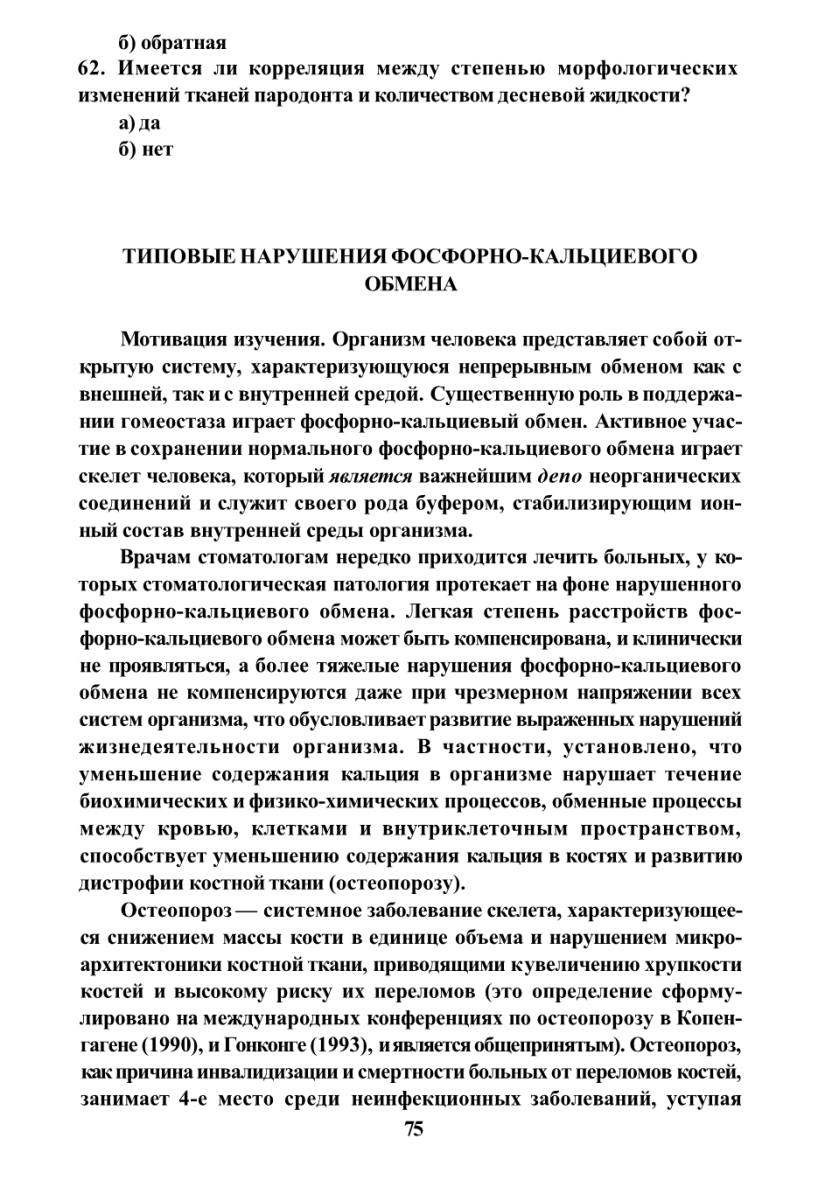 б) обратная

62. Имеется ли корреляция между степенью морфологических изменений тканей пародонта и количеством десневой жидкости?

а) да

б) нет

ТИПОВЫЕ НАРУШЕНИЯ ФОСФОРНО-КАЛЬЦИЕВОГО ОБМЕНА

Мотивация изучения. Организм человека представляет собой открытую систему, характеризующуюся непрерывным обменом как с внешней, так и с внутренней средой. Существенную роль в поддержании гомеостаза играет фосфорно-кальциевый обмен. Активное участие в сохранении нормального фосфорно-кальциевого обмена играет скелет человека, который является важнейшим депо неорганических соединений и служит своего рода буфером, стабилизирующим ионный состав внутренней среды организма.

Врачам стоматологам нередко приходится лечить больных, у которых стоматологическая патология протекает на фоне нарушенного фосфорно-кальциевого обмена. Легкая степень расстройств фосфорно-кальциевого обмена может быть компенсирована, и клинически не проявляться, а более тяжелые нарушения фосфорно-кальциевого обмена не компенсируются даже при чрезмерном напряжении всех систем организма, что обусловливает развитие выраженных нарушений жизнедеятельности организма. В частности, установлено, что уменьшение содержания кальция в организме нарушает течение биохимических и физико-химических процессов, обменные процессы между кровью, клетками и внутриклеточным пространством, способствует уменьшению содержания кальция в костях и развитию дистрофии костной ткани (остеопорозу).

Остеопороз — системное заболевание скелета, характеризующееся снижением массы кости в единице объема и нарушением микроархитектоники костной ткани, приводящими кувеличению хрупкости костей и высокому риску их переломов (это определение сформулировано на международных конференциях по остеопорозу в Копенгагене (1990), и Гонконге (1993), и является общепринятым). Остеопороз, как причина инвалидизации и смертности больных от переломов костей, занимает 4-е место среди неинфекционных заболеваний, уступая

75